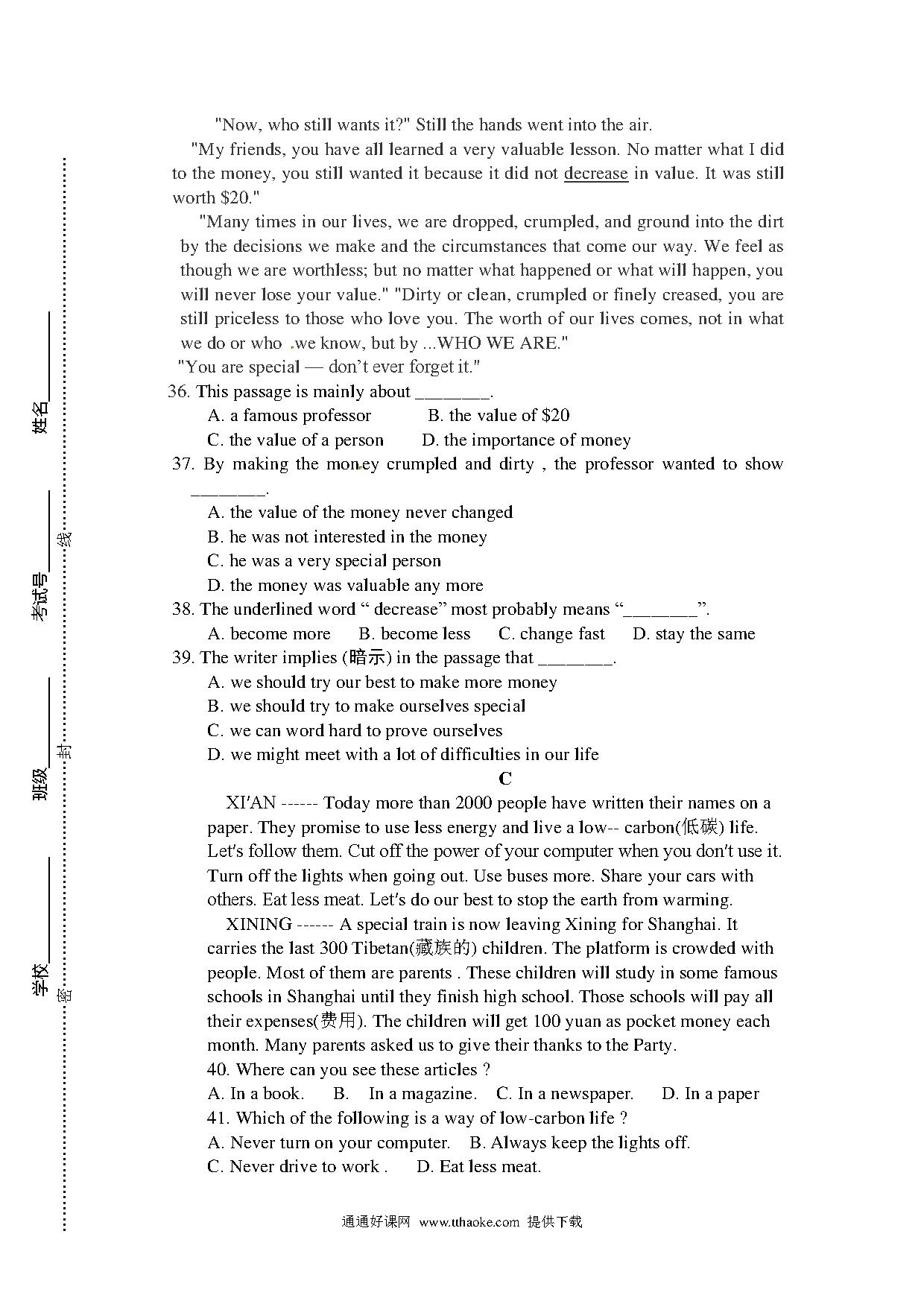 姓名________ 考试号________ 班级________ 学校________
密 封 线

"Now, who still wants it?" Still the hands went into the air.

"My friends, you have all learned a very valuable lesson. No matter what I did to the money, you still wanted it because it did not decrease in value. It was still worth $20."

"Many times in our lives, we are dropped, crumpled, and ground into the dirt by the decisions we make and the circumstances that come our way. We feel as though we are worthless; but no matter what happened or what will happen, you will never lose your value." "Dirty or clean, crumpled or finely creased, you are still priceless to those who love you. The worth of our lives comes, not in what we do or who we know, but by ...WHO WE ARE."

"You are special — don't ever forget it."

36. This passage is mainly about ________.
A. a famous professor B. the value of $20
C. the value of a person D. the importance of money

37. By making the money crumpled and dirty , the professor wanted to show ________.
A. the value of the money never changed
B. he was not interested in the money
C. he was a very special person
D. the money was valuable any more

38. The underlined word " decrease" most probably means "________".
A. become more B. become less C. change fast D. stay the same

39. The writer implies (暗示) in the passage that ________.
A. we should try our best to make more money
B. we should try to make ourselves special
C. we can word hard to prove ourselves
D. we might meet with a lot of difficulties in our life

C

XI'AN ------ Today more than 2000 people have written their names on a paper. They promise to use less energy and live a low-- carbon(低碳) life. Let's follow them. Cut off the power of your computer when you don't use it. Turn off the lights when going out. Use buses more. Share your cars with others. Eat less meat. Let's do our best to stop the earth from warming.

XINING ------ A special train is now leaving Xining for Shanghai. It carries the last 300 Tibetan(藏族的) children. The platform is crowded with people. Most of them are parents . These children will study in some famous schools in Shanghai until they finish high school. Those schools will pay all their expenses(费用). The children will get 100 yuan as pocket money each month. Many parents asked us to give their thanks to the Party.

40. Where can you see these articles ?
A. In a book. B. In a magazine. C. In a newspaper. D. In a paper

41. Which of the following is a way of low-carbon life ?
A. Never turn on your computer. B. Always keep the lights off.
C. Never drive to work . D. Eat less meat.

通通好课网 www.tthaoke.com 提供下载